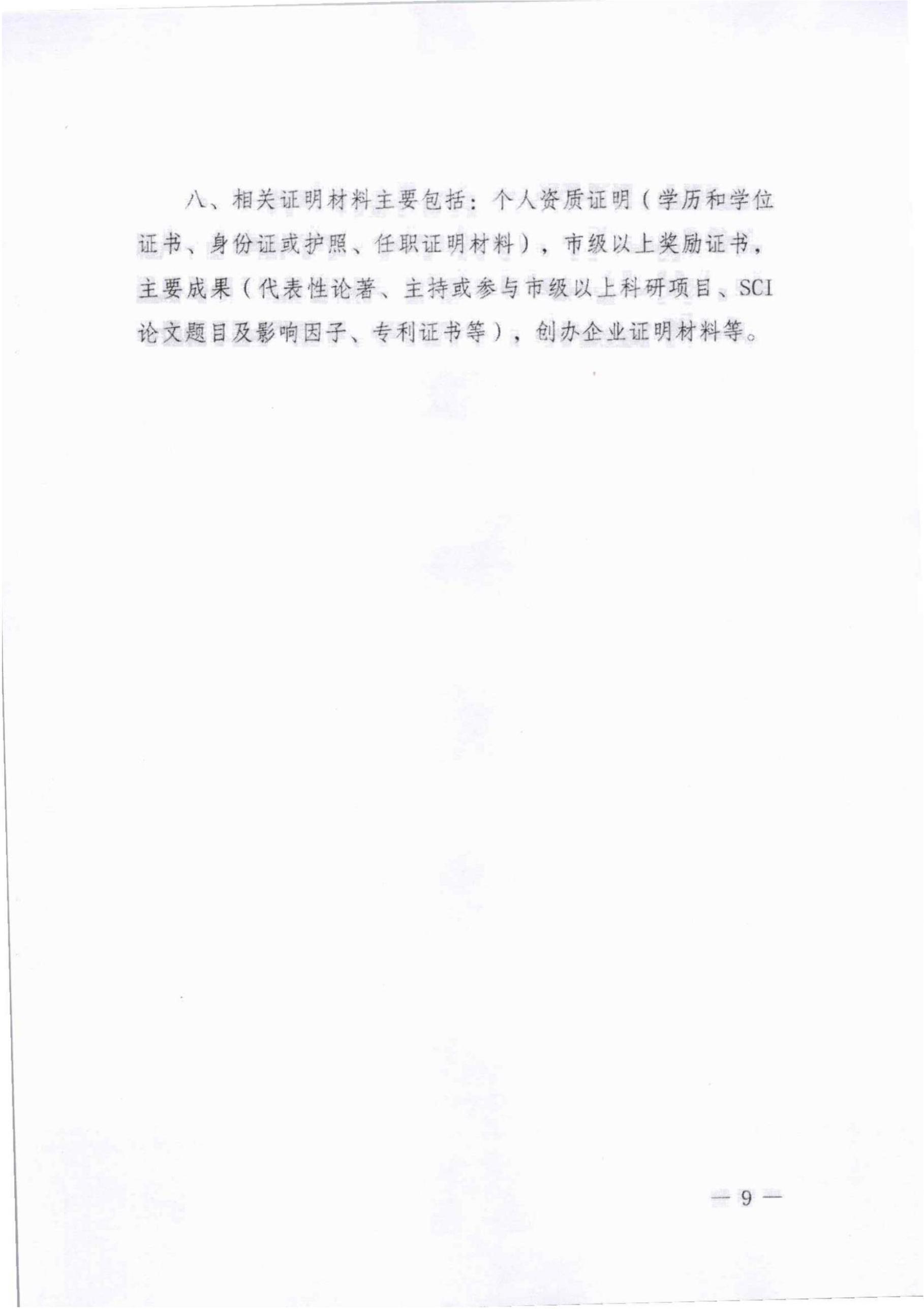 八、相关证明材料主要包括：个人资质证明（学历和学位证书、身份证或护照、任职证明材料），市级以上奖励证书，主要成果（代表性论著、主持或参与市级以上科研项目、SCI论文题目及影响因子、专利证书等），创办企业证明材料等。

— 9 —